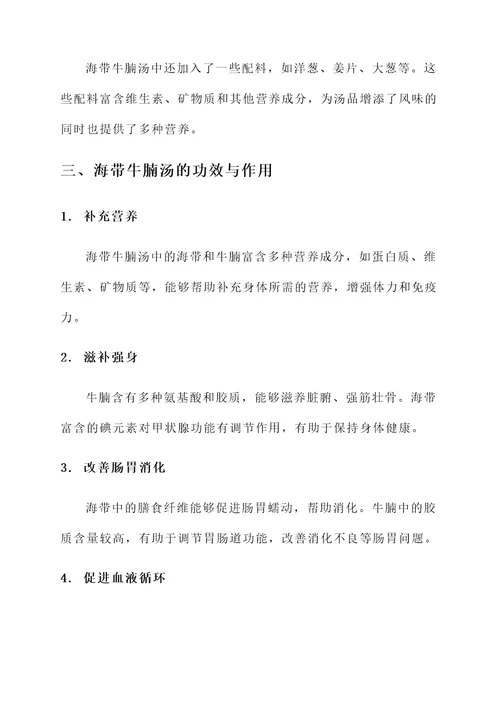 海带牛腩汤中还加入了一些配料，如洋葱、姜片、大葱等。这些配料富含维生素、矿物质和其他营养成分，为汤品增添了风味的同时也提供了多种营养。

三、海带牛腩汤的功效与作用

1. 补充营养

海带牛腩汤中的海带和牛腩富含多种营养成分，如蛋白质、维生素、矿物质等，能够帮助补充身体所需的营养，增强体力和免疫力。

2. 滋补强身

牛腩含有多种氨基酸和胶质，能够滋养脏腑、强筋壮骨。海带富含的碘元素对甲状腺功能有调节作用，有助于保持身体健康。

3. 改善肠胃消化

海带中的膳食纤维能够促进肠胃蠕动，帮助消化。牛腩中的胶质含量较高，有助于调节胃肠道功能，改善消化不良等肠胃问题。

4. 促进血液循环